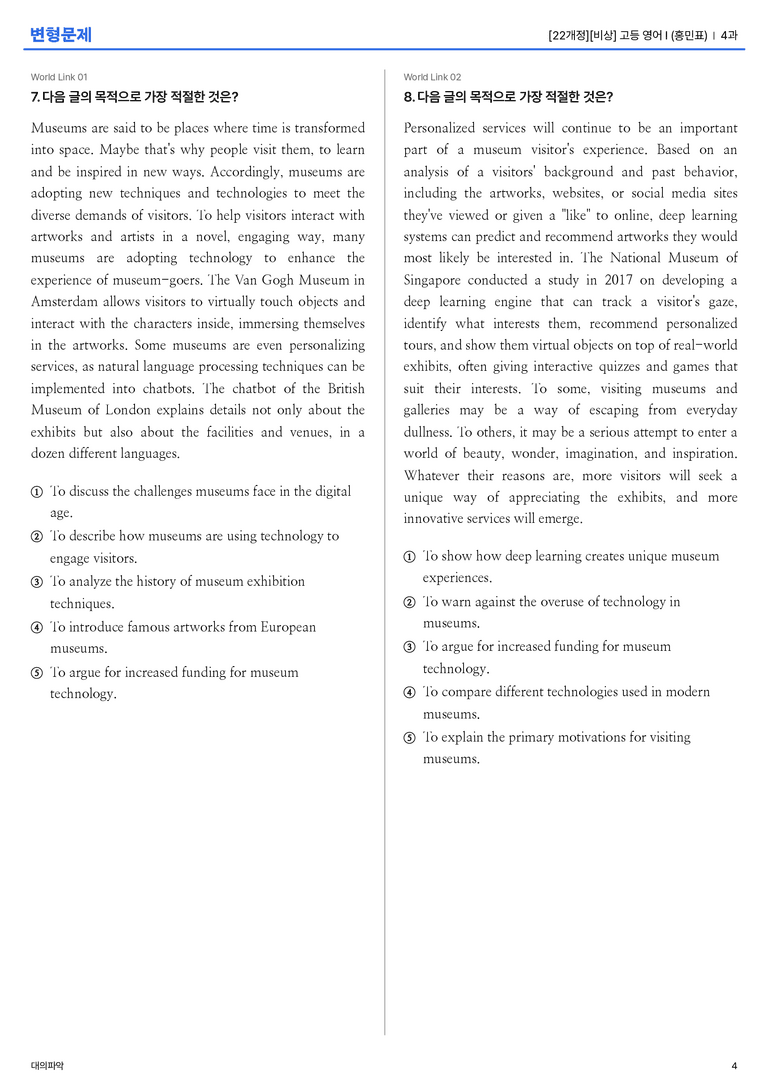 변형문제

[22개정][비상] 고등 영어 I (홍민표) | 4과

World Link 01

7. 다음 글의 목적으로 가장 적절한 것은?

Museums are said to be places where time is transformed into space. Maybe that's why people visit them, to learn and be inspired in new ways. Accordingly, museums are adopting new techniques and technologies to meet the diverse demands of visitors. To help visitors interact with artworks and artists in a novel, engaging way, many museums are adopting technology to enhance the experience of museum-goers. The Van Gogh Museum in Amsterdam allows visitors to virtually touch objects and interact with the characters inside, immersing themselves in the artworks. Some museums are even personalizing services, as natural language processing techniques can be implemented into chatbots. The chatbot of the British Museum of London explains details not only about the exhibits but also about the facilities and venues, in a dozen different languages.

① To discuss the challenges museums face in the digital age.
② To describe how museums are using technology to engage visitors.
③ To analyze the history of museum exhibition techniques.
④ To introduce famous artworks from European museums.
⑤ To argue for increased funding for museum technology.

World Link 02

8. 다음 글의 목적으로 가장 적절한 것은?

Personalized services will continue to be an important part of a museum visitor's experience. Based on an analysis of a visitors' background and past behavior, including the artworks, websites, or social media sites they've viewed or given a "like" to online, deep learning systems can predict and recommend artworks they would most likely be interested in. The National Museum of Singapore conducted a study in 2017 on developing a deep learning engine that can track a visitor's gaze, identify what interests them, recommend personalized tours, and show them virtual objects on top of real-world exhibits, often giving interactive quizzes and games that suit their interests. To some, visiting museums and galleries may be a way of escaping from everyday dullness. To others, it may be a serious attempt to enter a world of beauty, wonder, imagination, and inspiration. Whatever their reasons are, more visitors will seek a unique way of appreciating the exhibits, and more innovative services will emerge.

① To show how deep learning creates unique museum experiences.
② To warn against the overuse of technology in museums.
③ To argue for increased funding for museum technology.
④ To compare different technologies used in modern museums.
⑤ To explain the primary motivations for visiting museums.

대의파악

4